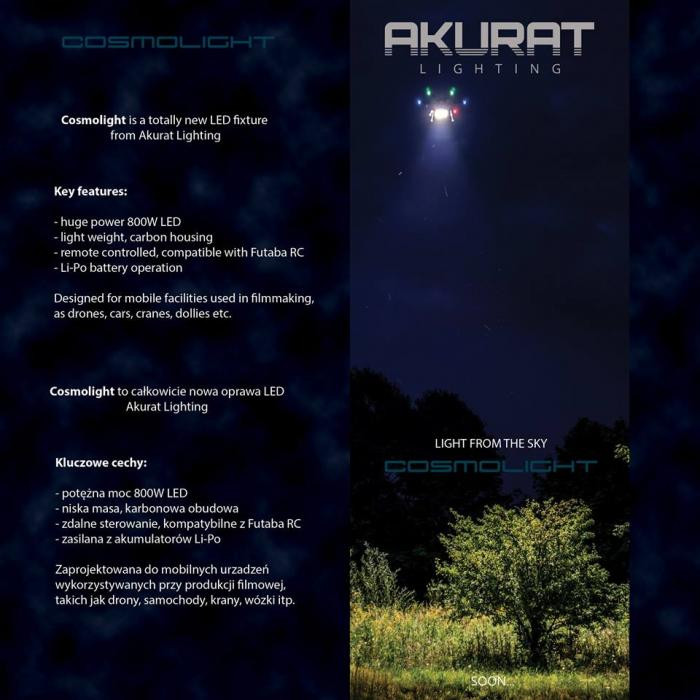 COSMOLIGHT

Cosmolight is a totally new LED fixture from Akurat Lighting

Key features:

- huge power 800W LED
- light weight, carbon housing
- remote controlled, compatible with Futaba RC
- Li-Po battery operation

Designed for mobile facilities used in filmmaking, as drones, cars, cranes, dollies etc.

Cosmolight to całkowicie nowa oprawa LED Akurat Lighting

Kluczowe cechy:

- potężna moc 800W LED
- niska masa, karbonowa obudowa
- zdalne sterowanie, kompatybilne z Futaba RC
- zasilana z akumulatorów Li-Po

Zaprojektowana do mobilnych urzadzeń wykorzystywanych przy produkcji filmowej, takich jak drony, samochody, krany, wózki itp.

AKURAT
LIGHTING

LIGHT FROM THE SKY
COSMOLIGHT

SOON...